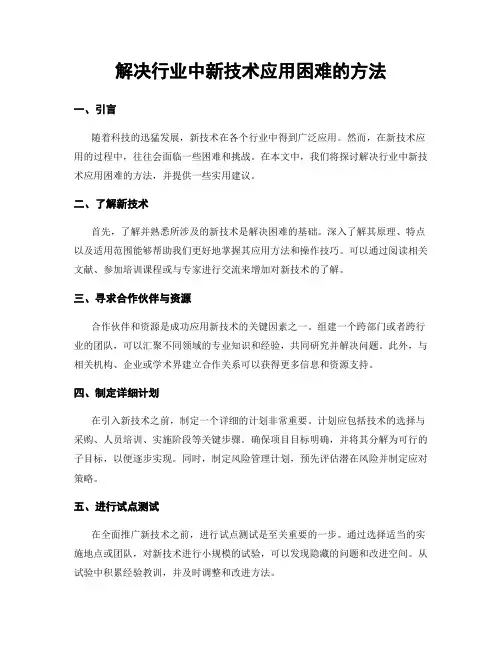 解决行业中新技术应用困难的方法

一、引言

随着科技的迅猛发展，新技术在各个行业中得到广泛应用。然而，在新技术应用的过程中，往往会面临一些困难和挑战。在本文中，我们将探讨解决行业中新技术应用困难的方法，并提供一些实用建议。

二、了解新技术

首先，了解并熟悉所涉及的新技术是解决困难的基础。深入了解其原理、特点以及适用范围能够帮助我们更好地掌握其应用方法和操作技巧。可以通过阅读相关文献、参加培训课程或与专家进行交流来增加对新技术的了解。

三、寻求合作伙伴与资源

合作伙伴和资源是成功应用新技术的关键因素之一。组建一个跨部门或者跨行业的团队，可以汇聚不同领域的专业知识和经验，共同研究并解决问题。此外，与相关机构、企业或学术界建立合作关系可以获得更多信息和资源支持。

四、制定详细计划

在引入新技术之前，制定一个详细的计划非常重要。计划应包括技术的选择与采购、人员培训、实施阶段等关键步骤。确保项目目标明确，并将其分解为可行的子目标，以便逐步实现。同时，制定风险管理计划，预先评估潜在风险并制定应对策略。

五、进行试点测试

在全面推广新技术之前，进行试点测试是至关重要的一步。通过选择适当的实施地点或团队，对新技术进行小规模的试验，可以发现隐藏的问题和改进空间。从试验中积累经验教训，并及时调整和改进方法。